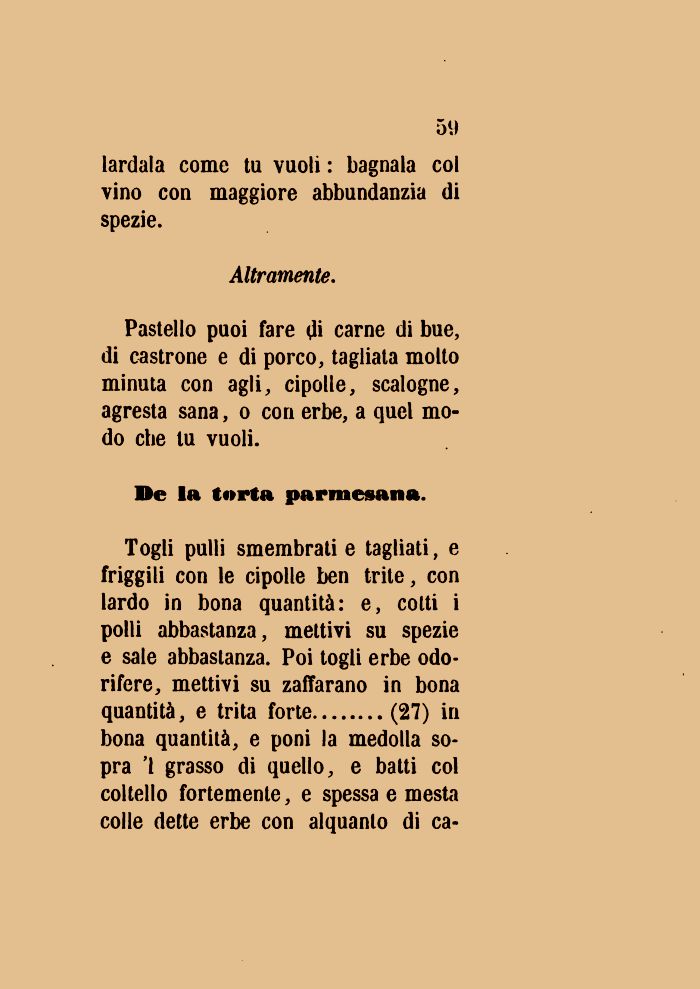 59

lardala come tu vuoli: bagnala col vino con maggiore abbundanzia di spezie.

Altramente.

Pastello puoi fare di carne di bue, di castrone e di porco, tagliata molto minuta con agli, cipolle, scalogne, agresta sana, o con erbe, a quel modo che tu vuoli.

De la torta parmesana.

Togli pulli smembrati e tagliati, e friggili con le cipolle ben trite, con lardo in bona quantità: e, cotti i polli abbastanza, mettivi su spezie e sale abbastanza. Poi togli erbe odorifere, mettivi su zaffarano in bona quantità, e trita forte........ (27) in bona quantità, e poni la medolla sopra 'l grasso di quello, e batti col coltello fortemente, e spessa e mesta colle dette erbe con alquanto di ca-